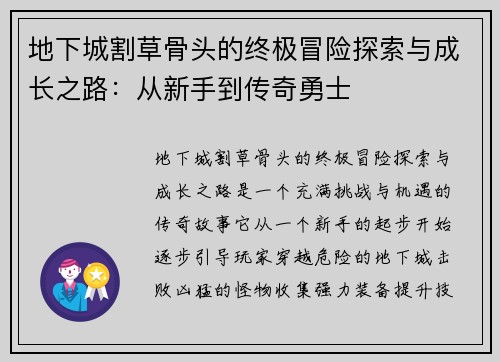 地下城割草骨头的终极冒险探索与成长之路：从新手到传奇勇士

地下城割草骨头的终极冒险探索与成长之路是一个充满挑战与机遇的传奇故事它从一个新手的起步开始逐步引导玩家穿越危险的地下城击败凶猛的怪物收集强力装备提升技